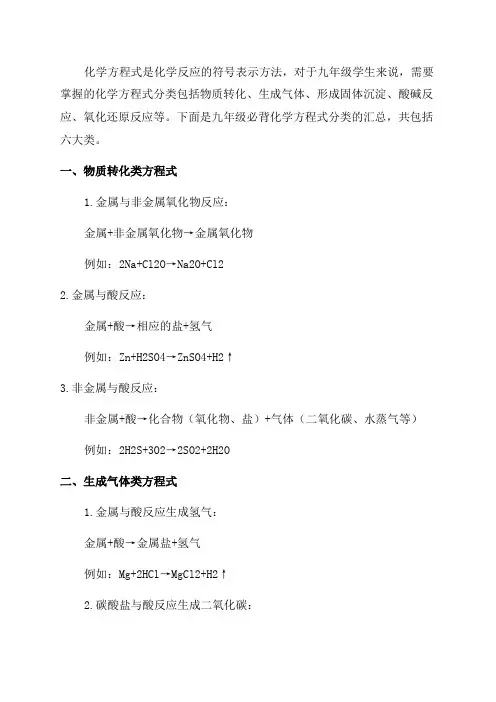 化学方程式是化学反应的符号表示方法，对于九年级学生来说，需要掌握的化学方程式分类包括物质转化、生成气体、形成固体沉淀、酸碱反应、氧化还原反应等。下面是九年级必背化学方程式分类的汇总，共包括六大类。

一、物质转化类方程式

1.金属与非金属氧化物反应：

金属+非金属氧化物→金属氧化物

例如：2Na+Cl2O→Na2O+Cl2

2.金属与酸反应：

金属+酸→相应的盐+氢气

例如：Zn+H2SO4→ZnSO4+H2↑

3.非金属与酸反应：

非金属+酸→化合物（氧化物、盐）+气体（二氧化碳、水蒸气等）

例如：2H2S+3O2→2SO2+2H2O

二、生成气体类方程式

1.金属与酸反应生成氢气：

金属+酸→金属盐+氢气

例如：Mg+2HCl→MgCl2+H2↑

2.碳酸盐与酸反应生成二氧化碳：